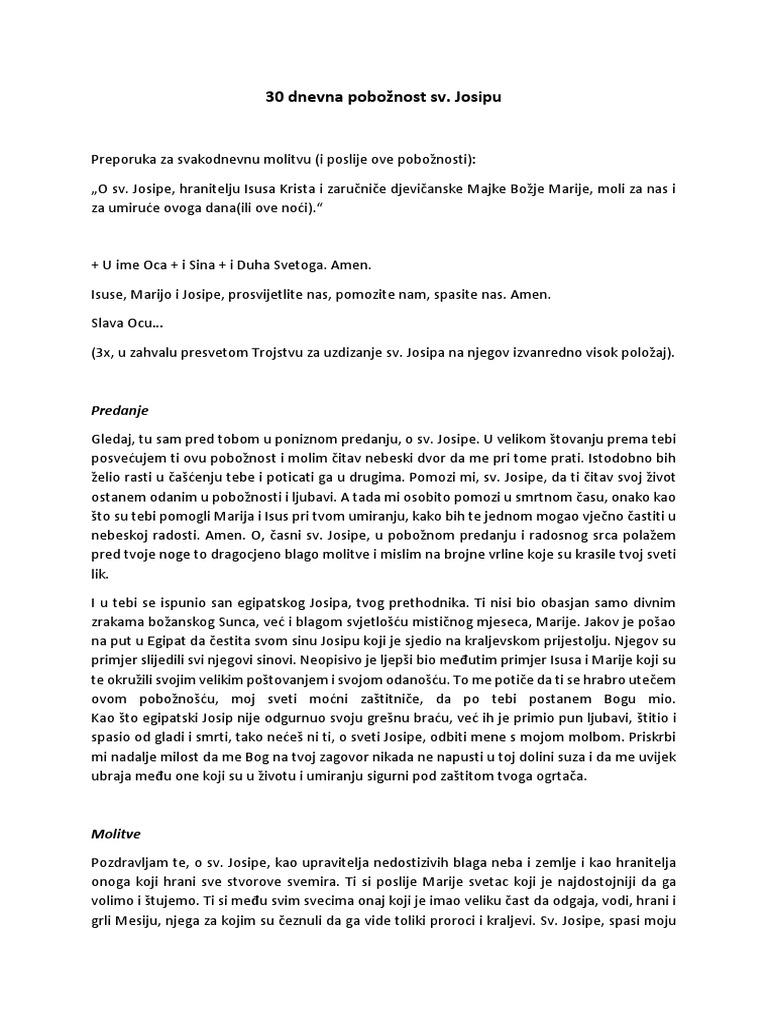 30 dnevna pobožnost sv. Josipu

Preporuka za svakodnevnu molitvu (i poslije ove pobožnosti):

„O sv. Josipe, hranitelju Isusa Krista i zaručniče djevičanske Majke Božje Marije, moli za nas i za umiruće ovoga dana(ili ove noći).“

+ U ime Oca + i Sina + i Duha Svetoga. Amen.

Isuse, Marijo i Josipe, prosvijetlite nas, pomozite nam, spasite nas. Amen.

Slava Ocu…

(3x, u zahvalu presvetom Trojstvu za uzdizanje sv. Josipa na njegov izvanredno visok položaj).

Predanje

Gledaj, tu sam pred tobom u poniznom predanju, o sv. Josipe. U velikom štovanju prema tebi posvećujem ti ovu pobožnost i molim čitav nebeski dvor da me pri tome prati. Istodobno bih želio rasti u čašćenju tebe i poticati ga u drugima. Pomozi mi, sv. Josipe, da ti čitav svoj život ostanem odanim u pobožnosti i ljubavi. A tada mi osobito pomozi u smrtnom času, onako kao što su tebi pomogli Marija i Isus pri tvom umiranju, kako bih te jednom mogao vječno častiti u nebeskoj radosti. Amen. O, časni sv. Josipe, u pobožnom predanju i radosnog srca polažem pred tvoje noge to dragocjeno blago molitve i mislim na brojne vrline koje su krasile tvoj sveti lik.

I u tebi se ispunio san egipatskog Josipa, tvog prethodnika. Ti nisi bio obasjan samo divnim zrakama božanskog Sunca, već i blagom svjetlošću mističnog mjeseca, Marije. Jakov je pošao na put u Egipat da čestita svom sinu Josipu koji je sjedio na kraljevskom prijestolju. Njegov su primjer slijedili svi njegovi sinovi. Neopisivo je ljepši bio međutim primjer Isusa i Marije koji su te okružili svojim velikim poštovanjem i svojom odanošću. To me potiče da ti se hrabro utečem ovom pobožnošću, moj sveti moćni zaštitniče, da po tebi postanem Bogu mio. Kao što egipatski Josip nije odgurnuo svoju grešnu braću, već ih je primio pun ljubavi, štitio i spasio od gladi i smrti, tako nećeš ni ti, o sveti Josipe, odbiti mene s mojom molbom. Priskrbi mi nadalje milost da me Bog na tvoj zagovor nikada ne napusti u toj dolini suza i da me uvijek ubraja među one koji su u životu i umiranju sigurni pod zaštitom tvoga ogrtača.

Molitve

Pozdravljam te, o sv. Josipe, kao upravitelja nedostizivih blaga neba i zemlje i kao hranitelja onoga koji hrani sve stvorove svemira. Ti si poslije Marije svetac koji je najdostojniji da ga volimo i štujemo. Ti si među svim svecima onaj koji je imao veliku čast da odgaja, vodi, hrani i grli Mesiju, njega za kojim su čeznuli da ga vide toliki proroci i kraljevi. Sv. Josipe, spasi moju